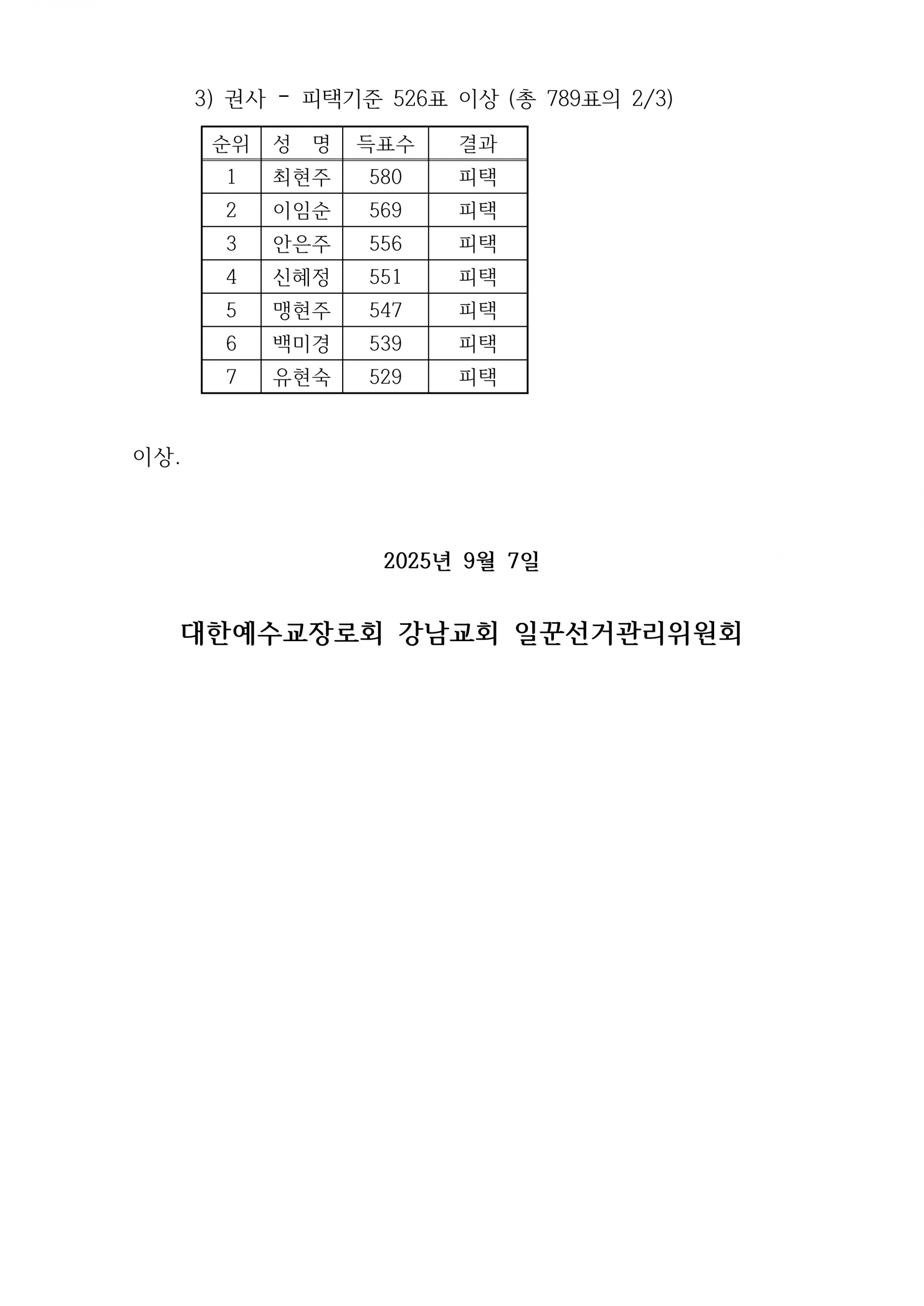 3) 권사 - 피택기준 526표 이상 (총 789표의 2/3)

| 순위 | 성　명 | 득표수 | 결과 |
|---|---|---|---|
| 1 | 최현주 | 580 | 피택 |
| 2 | 이임순 | 569 | 피택 |
| 3 | 안은주 | 556 | 피택 |
| 4 | 신혜정 | 551 | 피택 |
| 5 | 맹현주 | 547 | 피택 |
| 6 | 백미경 | 539 | 피택 |
| 7 | 유현숙 | 529 | 피택 |

이상.

2025년 9월 7일

대한예수교장로회 강남교회 일꾼선거관리위원회